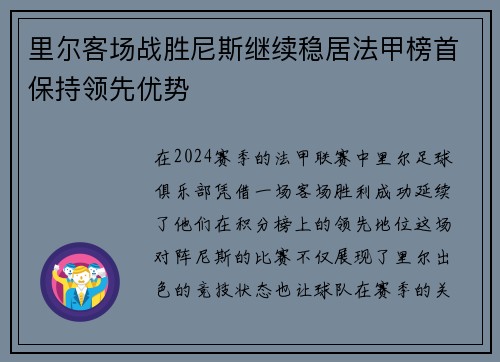 里尔客场战胜尼斯继续稳居法甲榜首保持领先优势

在2024赛季的法甲联赛中里尔足球俱乐部凭借一场客场胜利成功延续了他们在积分榜上的领先地位这场对阵尼斯的比赛不仅展现了里尔出色的竞技状态也让球队在赛季的关